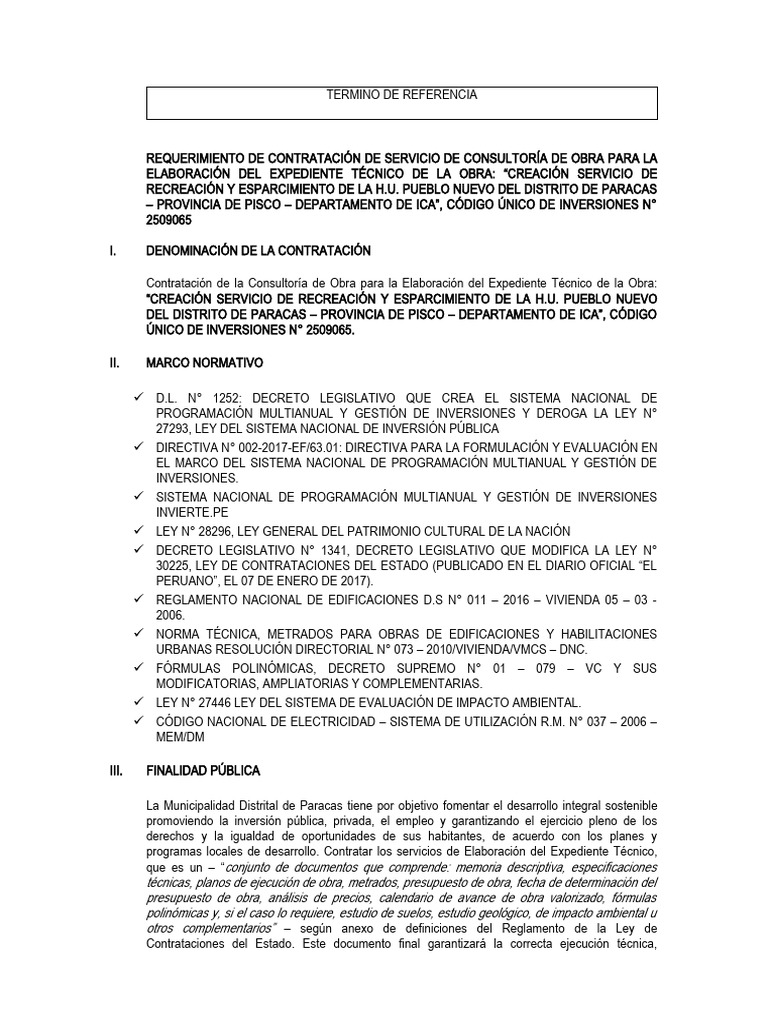 TERMINO DE REFERENCIA

REQUERIMIENTO DE CONTRATACIÓN DE SERVICIO DE CONSULTORÍA DE OBRA PARA LA ELABORACIÓN DEL EXPEDIENTE TÉCNICO DE LA OBRA: "CREACIÓN SERVICIO DE RECREACIÓN Y ESPARCIMIENTO DE LA H.U. PUEBLO NUEVO DEL DISTRITO DE PARACAS – PROVINCIA DE PISCO – DEPARTAMENTO DE ICA", CÓDIGO ÚNICO DE INVERSIONES N° 2509065

I. DENOMINACIÓN DE LA CONTRATACIÓN

Contratación de la Consultoría de Obra para la Elaboración del Expediente Técnico de la Obra: "CREACIÓN SERVICIO DE RECREACIÓN Y ESPARCIMIENTO DE LA H.U. PUEBLO NUEVO DEL DISTRITO DE PARACAS – PROVINCIA DE PISCO – DEPARTAMENTO DE ICA", CÓDIGO ÚNICO DE INVERSIONES N° 2509065.

II. MARCO NORMATIVO

✓ D.L. N° 1252: DECRETO LEGISLATIVO QUE CREA EL SISTEMA NACIONAL DE PROGRAMACIÓN MULTIANUAL Y GESTIÓN DE INVERSIONES Y DEROGA LA LEY N° 27293, LEY DEL SISTEMA NACIONAL DE INVERSIÓN PÚBLICA
✓ DIRECTIVA N° 002-2017-EF/63.01: DIRECTIVA PARA LA FORMULACIÓN Y EVALUACIÓN EN EL MARCO DEL SISTEMA NACIONAL DE PROGRAMACIÓN MULTIANUAL Y GESTIÓN DE INVERSIONES.
✓ SISTEMA NACIONAL DE PROGRAMACIÓN MULTIANUAL Y GESTIÓN DE INVERSIONES INVIERTE.PE
✓ LEY N° 28296, LEY GENERAL DEL PATRIMONIO CULTURAL DE LA NACIÓN
✓ DECRETO LEGISLATIVO N° 1341, DECRETO LEGISLATIVO QUE MODIFICA LA LEY N° 30225, LEY DE CONTRATACIONES DEL ESTADO (PUBLICADO EN EL DIARIO OFICIAL "EL PERUANO", EL 07 DE ENERO DE 2017).
✓ REGLAMENTO NACIONAL DE EDIFICACIONES D.S N° 011 – 2016 – VIVIENDA 05 – 03 - 2006.
✓ NORMA TÉCNICA, METRADOS PARA OBRAS DE EDIFICACIONES Y HABILITACIONES URBANAS RESOLUCIÓN DIRECTORIAL N° 073 – 2010/VIVIENDA/VMCS – DNC.
✓ FÓRMULAS POLINÓMICAS, DECRETO SUPREMO N° 01 – 079 – VC Y SUS MODIFICATORIAS, AMPLIATORIAS Y COMPLEMENTARIAS.
✓ LEY N° 27446 LEY DEL SISTEMA DE EVALUACIÓN DE IMPACTO AMBIENTAL.
✓ CÓDIGO NACIONAL DE ELECTRICIDAD – SISTEMA DE UTILIZACIÓN R.M. N° 037 – 2006 – MEM/DM

III. FINALIDAD PÚBLICA

La Municipalidad Distrital de Paracas tiene por objetivo fomentar el desarrollo integral sostenible promoviendo la inversión pública, privada, el empleo y garantizando el ejercicio pleno de los derechos y la igualdad de oportunidades de sus habitantes, de acuerdo con los planes y programas locales de desarrollo. Contratar los servicios de Elaboración del Expediente Técnico, que es un – "conjunto de documentos que comprende: memoria descriptiva, especificaciones técnicas, planos de ejecución de obra, metrados, presupuesto de obra, fecha de determinación del presupuesto de obra, análisis de precios, calendario de avance de obra valorizado, fórmulas polinómicas y, si el caso lo requiere, estudio de suelos, estudio geológico, de impacto ambiental u otros complementarios" – según anexo de definiciones del Reglamento de la Ley de Contrataciones del Estado. Este documento final garantizará la correcta ejecución técnica,